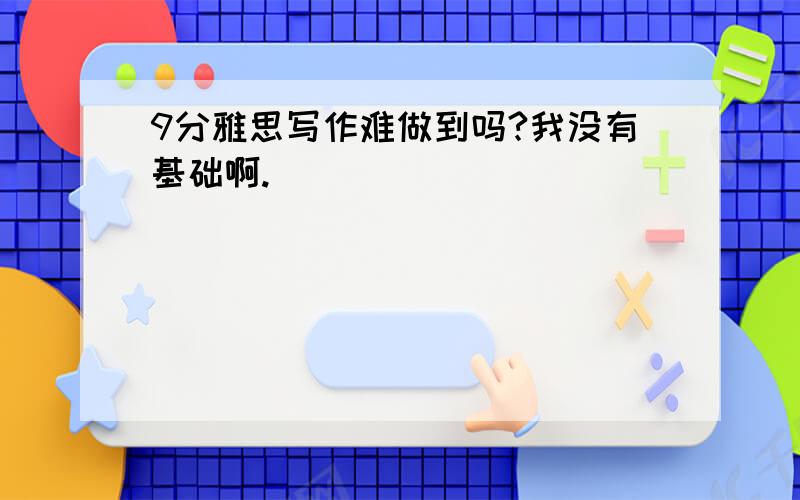 9分雅思写作难做到吗?我没有基础啊.